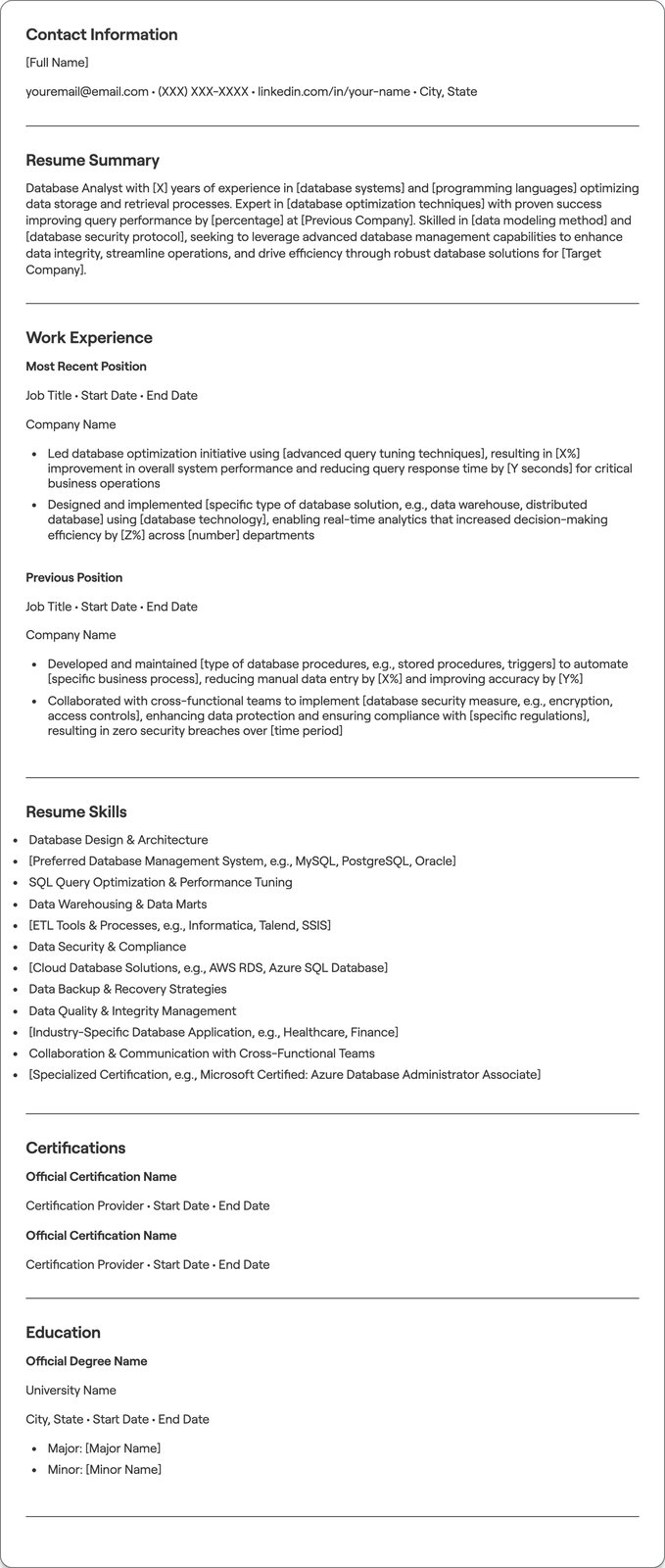 Contact Information

[Full Name]

youremail@email.com • (XXX) XXX-XXXX • linkedin.com/in/your-name • City, State

Resume Summary

Database Analyst with [X] years of experience in [database systems] and [programming languages] optimizing data storage and retrieval processes. Expert in [database optimization techniques] with proven success improving query performance by [percentage] at [Previous Company]. Skilled in [data modeling method] and [database security protocol], seeking to leverage advanced database management capabilities to enhance data integrity, streamline operations, and drive efficiency through robust database solutions for [Target Company].

Work Experience

Most Recent Position

Job Title • Start Date • End Date

Company Name

• Led database optimization initiative using [advanced query tuning techniques], resulting in [X%] improvement in overall system performance and reducing query response time by [Y seconds] for critical business operations
• Designed and implemented [specific type of database solution, e.g., data warehouse, distributed database] using [database technology], enabling real-time analytics that increased decision-making efficiency by [Z%] across [number] departments

Previous Position

Job Title • Start Date • End Date

Company Name

• Developed and maintained [type of database procedures, e.g., stored procedures, triggers] to automate [specific business process], reducing manual data entry by [X%] and improving accuracy by [Y%]
• Collaborated with cross-functional teams to implement [database security measure, e.g., encryption, access controls], enhancing data protection and ensuring compliance with [specific regulations], resulting in zero security breaches over [time period]

Resume Skills

• Database Design & Architecture
• [Preferred Database Management System, e.g., MySQL, PostgreSQL, Oracle]
• SQL Query Optimization & Performance Tuning
• Data Warehousing & Data Marts
• [ETL Tools & Processes, e.g., Informatica, Talend, SSIS]
• Data Security & Compliance
• [Cloud Database Solutions, e.g., AWS RDS, Azure SQL Database]
• Data Backup & Recovery Strategies
• Data Quality & Integrity Management
• [Industry-Specific Database Application, e.g., Healthcare, Finance]
• Collaboration & Communication with Cross-Functional Teams
• [Specialized Certification, e.g., Microsoft Certified: Azure Database Administrator Associate]

Certifications

Official Certification Name

Certification Provider • Start Date • End Date

Official Certification Name

Certification Provider • Start Date • End Date

Education

Official Degree Name

University Name

City, State • Start Date • End Date

• Major: [Major Name]
• Minor: [Minor Name]